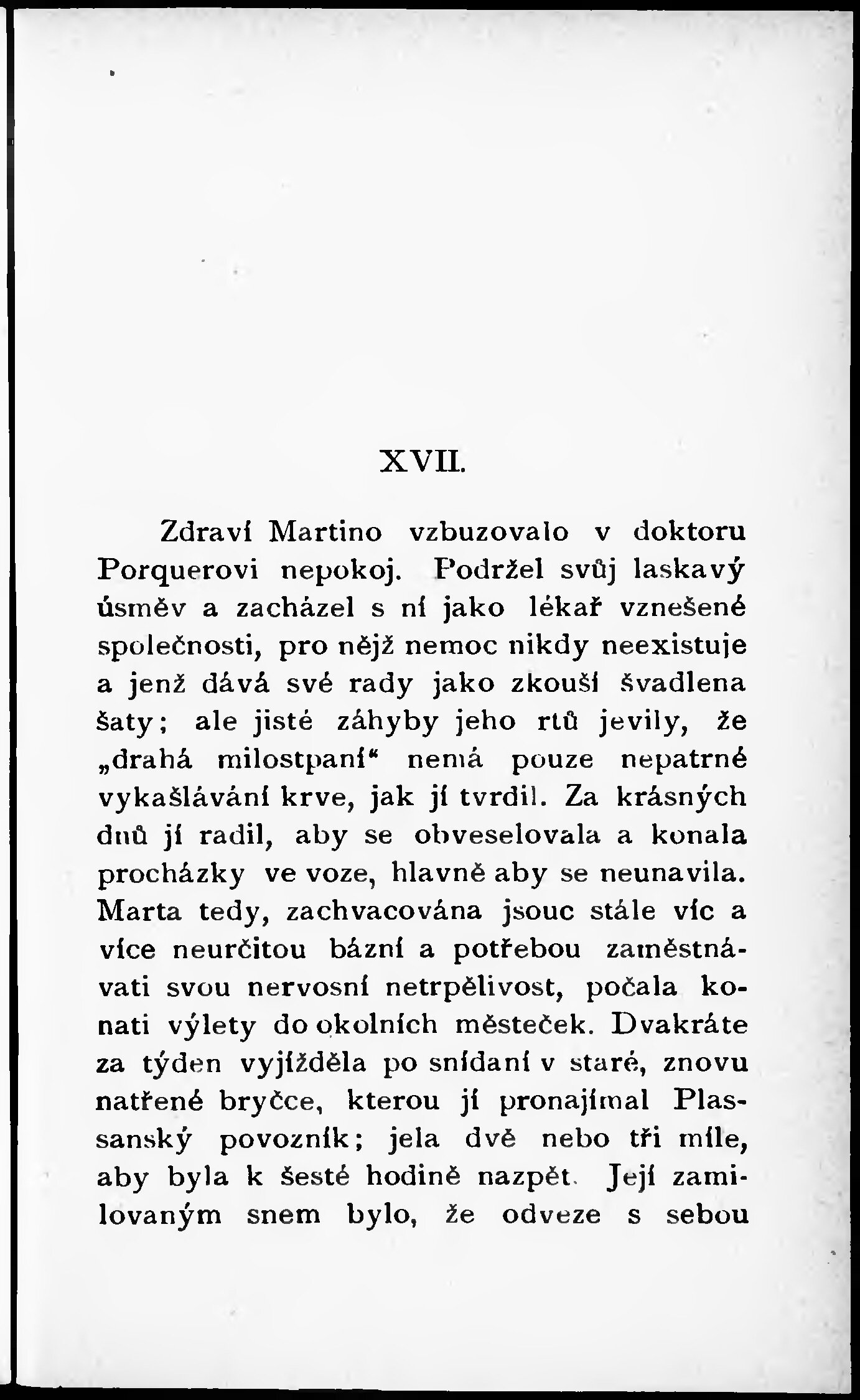 XVII.

Zdraví Martino vzbuzovalo v doktoru Porquerovi nepokoj. Podržel svůj laskavý úsměv a zacházel s ní jako lékař vznešené společnosti, pro nějž nemoc nikdy neexistuje a jenž dává své rady jako zkouší švadlena šaty; ale jisté záhyby jeho rtů jevily, že „drahá milostpaní“ nemá pouze nepatrné vykašlávání krve, jak jí tvrdil. Za krásných dnů jí radil, aby se obveselovala a konala procházky ve voze, hlavně aby se neunavila. Marta tedy, zachvacována jsouc stále víc a více neurčitou bázní a potřebou zaměstnávati svou nervosní netrpělivost, počala konati výlety do okolních městeček. Dvakráte za týden vyjížděla po snídaní v staré, znovu natřené bryčce, kterou jí pronajímal Plassanský povozník; jela dvě nebo tři míle, aby byla k šesté hodině nazpět. Její zamilovaným snem bylo, že odveze s sebou